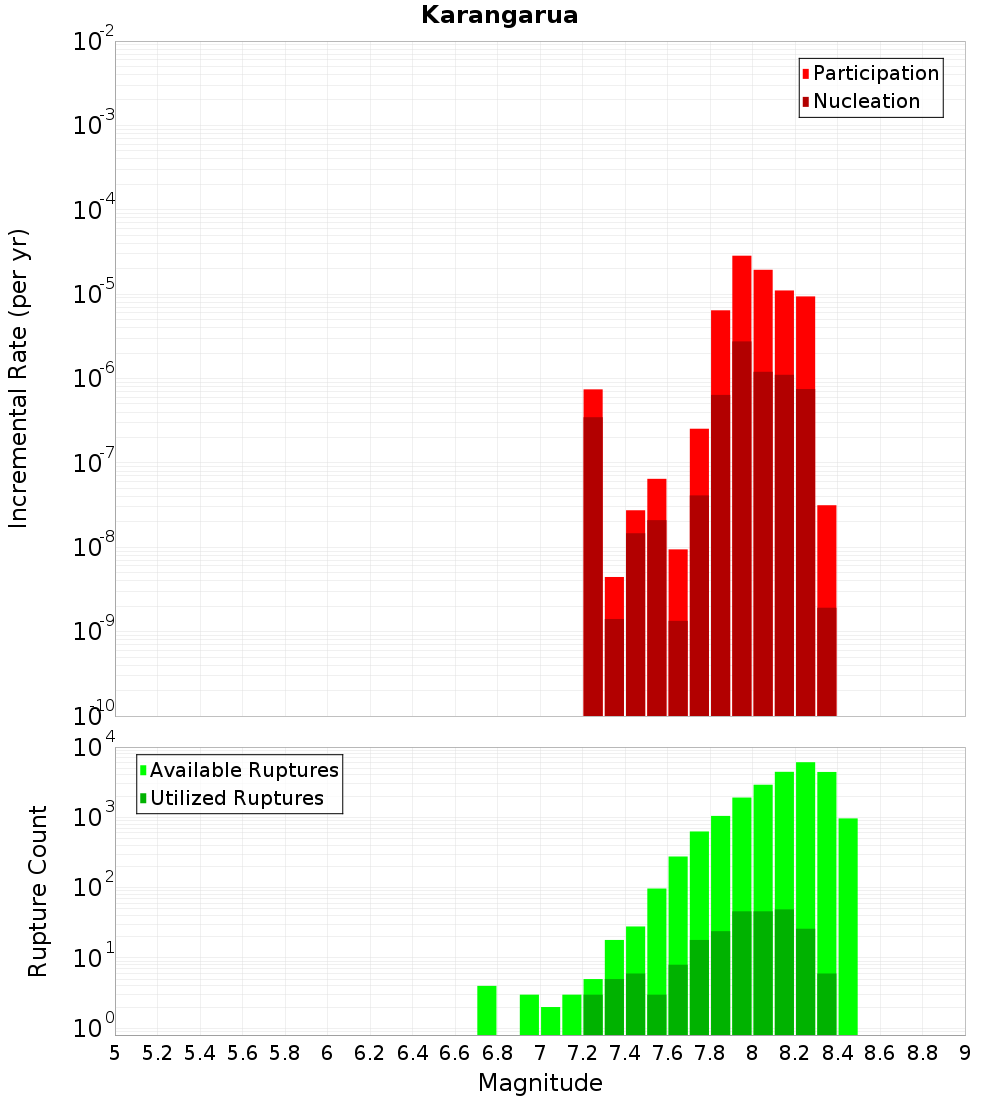 Karangarua

Participation
Nucleation

Incremental Rate (per yr)

$10^{-2}$
$10^{-3}$
$10^{-4}$
$10^{-5}$
$10^{-6}$
$10^{-7}$
$10^{-8}$
$10^{-9}$
$10^{-10}$

Available Ruptures
Utilized Ruptures

Rupture Count

$10^{4}$
$10^{3}$
$10^{2}$
$10^{1}$
$10^{0}$

5 5.2 5.4 5.6 5.8 6 6.2 6.4 6.6 6.8 7 7.2 7.4 7.6 7.8 8 8.2 8.4 8.6 8.8 9

Magnitude